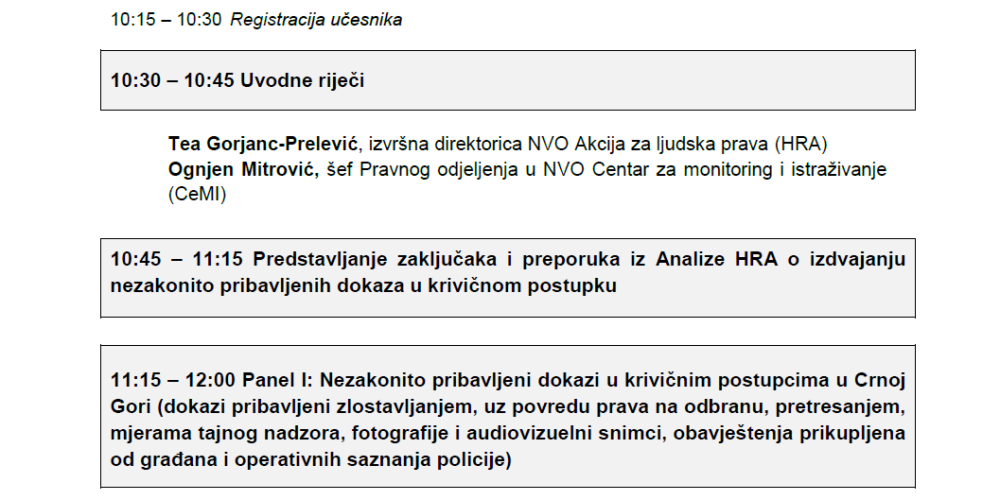 10:15 – 10:30 Registracija učesnika

10:30 – 10:45 Uvodne riječi

Tea Gorjanc-Prelević, izvršna direktorica NVO Akcija za ljudska prava (HRA)
Ognjen Mitrović, šef Pravnog odjeljenja u NVO Centar za monitoring i istraživanje (CeMI)

10:45 – 11:15 Predstavljanje zaključaka i preporuka iz Analize HRA o izdvajanju nezakonito pribavljenih dokaza u krivičnom postupku

11:15 – 12:00 Panel I: Nezakonito pribavljeni dokazi u krivičnim postupcima u Crnoj Gori (dokazi pribavljeni zlostavljanjem, uz povredu prava na odbranu, pretresanjem, mjerama tajnog nadzora, fotografije i audiovizuelni snimci, obavještenja prikupljena od građana i operativnih saznanja policije)